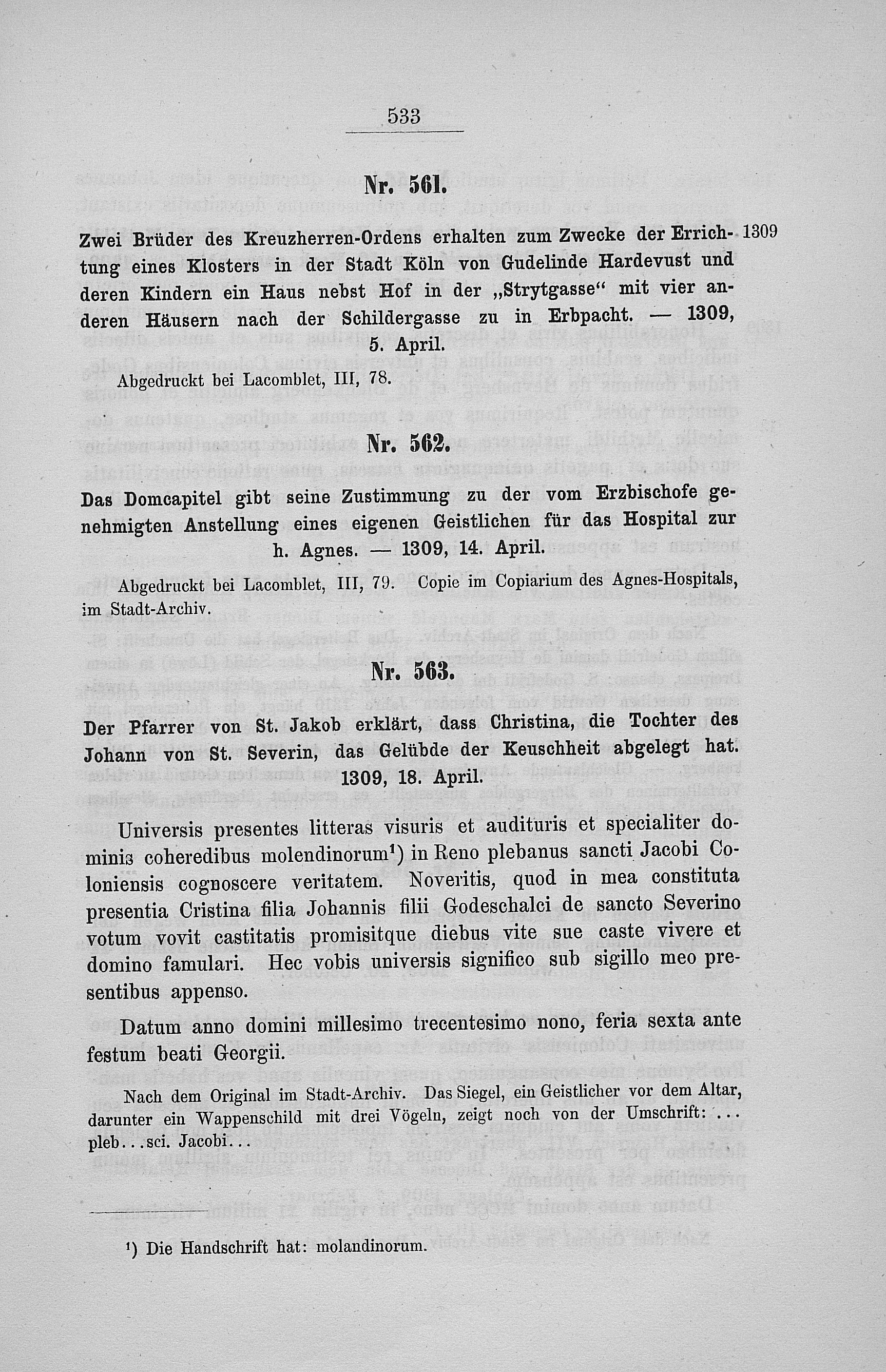 533

Nr. 561.

Zwei Brüder des Kreuzherren-Ordens erhalten zum Zwecke der Errichtung eines Klosters in der Stadt Köln von Gudelinde Hardevust und deren Kindern ein Haus nebst Hof in der „Strytgasse“ mit vier anderen Häusern nach der Schildergasse zu in Erbpacht. — 1309, 5. April.

1309

Abgedruckt bei Lacomblet, III, 78.

Nr. 562.

Das Domcapitel gibt seine Zustimmung zu der vom Erzbischofe genehmigten Anstellung eines eigenen Geistlichen für das Hospital zur h. Agnes. — 1309, 14. April.

Abgedruckt bei Lacomblet, III, 79. Copie im Copiarium des Agnes-Hospitals, im Stadt-Archiv.

Nr. 563.

Der Pfarrer von St. Jakob erklärt, dass Christina, die Tochter des Johann von St. Severin, das Gelübde der Keuschheit abgelegt hat. 1309, 18. April.

Universis presentes litteras visuris et audituris et specialiter dominis coheredibus molendinorum$^{1}$) in Reno plebanus sancti Jacobi Coloniensis cognoscere veritatem. Noveritis, quod in mea constituta presentia Cristina filia Johannis filii Godeschalci de sancto Severino votum vovit castitatis promisitque diebus vite sue caste vivere et domino famulari. Hec vobis universis significo sub sigillo meo presentibus appenso.

Datum anno domini millesimo trecentesimo nono, feria sexta ante festum beati Georgii.

Nach dem Original im Stadt-Archiv. Das Siegel, ein Geistlicher vor dem Altar, darunter ein Wappenschild mit drei Vögeln, zeigt noch von der Umschrift: ... pleb...sci. Jacobi...

$^{1}$) Die Handschrift hat: molandinorum.